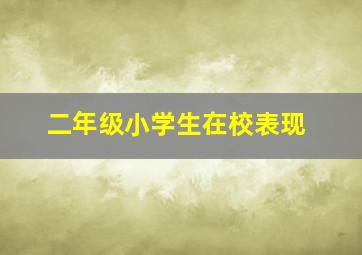 二年级小学生在校表现